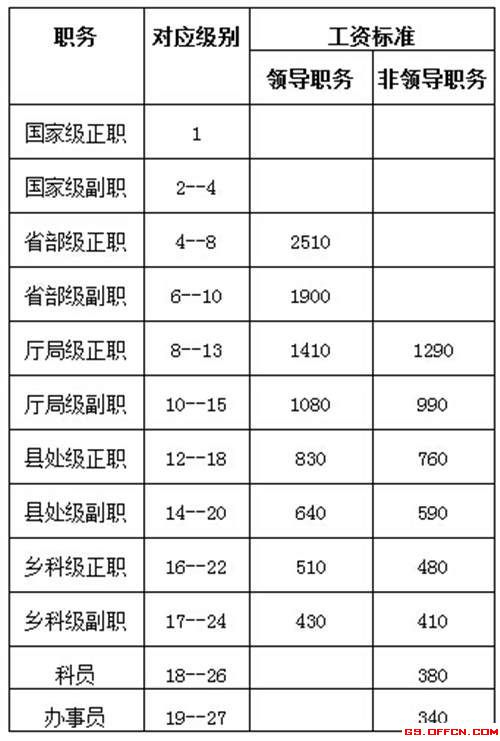 | 职务 | 对应级别 | 工资标准 | |
|---|---|---|---|
| | | 领导职务 | 非领导职务 |
| 国家级正职 | 1 | | |
| 国家级副职 | 2--4 | | |
| 省部级正职 | 4--8 | 2510 | |
| 省部级副职 | 6--10 | 1900 | |
| 厅局级正职 | 8--13 | 1410 | 1290 |
| 厅局级副职 | 10--15 | 1080 | 990 |
| 县处级正职 | 12--18 | 830 | 760 |
| 县处级副职 | 14--20 | 640 | 590 |
| 乡科级正职 | 16--22 | 510 | 480 |
| 乡科级副职 | 17--24 | 430 | 410 |
| 科员 | 18--26 | | 380 |
| 办事员 | 19--27 | | 340 |

GS.OFFCN.COM